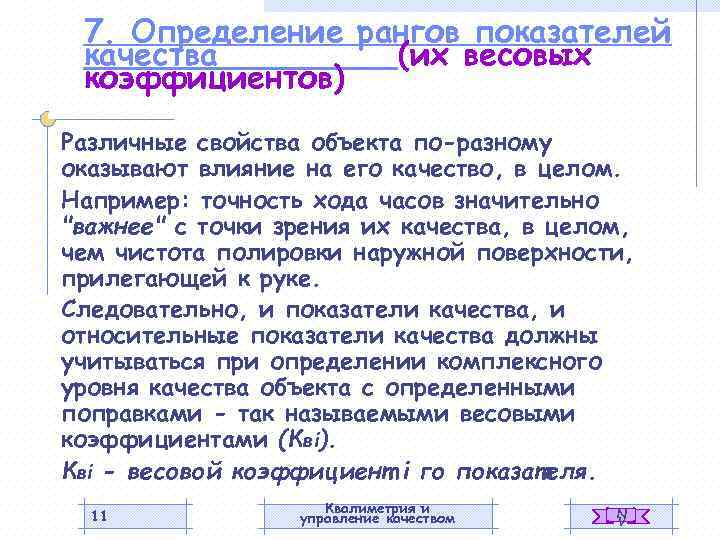 7. Определение рангов показателей качества (их весовых коэффициентов)

Различные свойства объекта по-разному оказывают влияние на его качество, в целом.

Например: точность хода часов значительно "важнее" с точки зрения их качества, в целом, чем чистота полировки наружной поверхности, прилегающей к руке.

Следовательно, и показатели качества, и относительные показатели качества должны учитываться при определении комплексного уровня качества объекта с определенными поправками - так называемыми весовыми коэффициентами (Квi).

Квi - весовой коэффициент i го показателя.

11

Квалиметрия и управление качеством